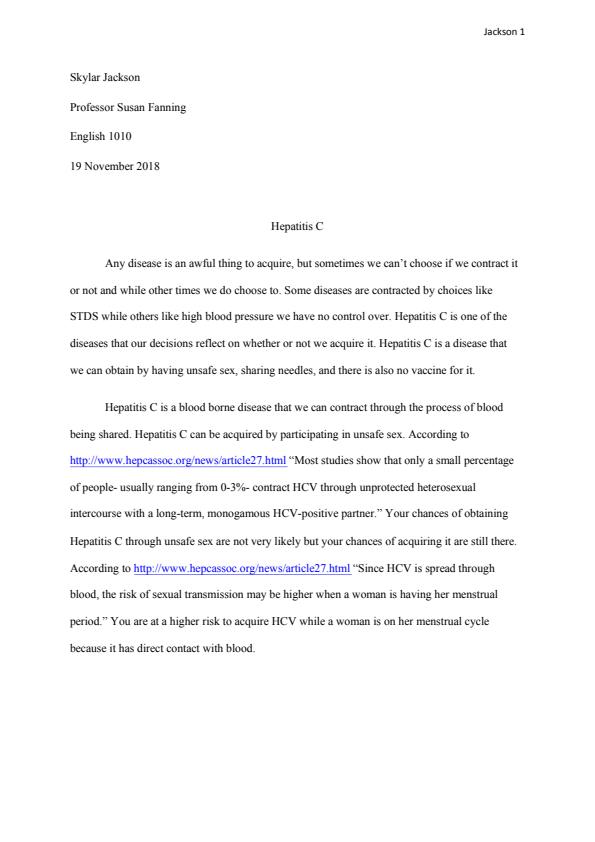 Jackson 1

Skylar Jackson

Professor Susan Fanning

English 1010

19 November 2018

Hepatitis C

Any disease is an awful thing to acquire, but sometimes we can't choose if we contract it or not and while other times we do choose to. Some diseases are contracted by choices like STDS while others like high blood pressure we have no control over. Hepatitis C is one of the diseases that our decisions reflect on whether or not we acquire it. Hepatitis C is a disease that we can obtain by having unsafe sex, sharing needles, and there is also no vaccine for it.

Hepatitis C is a blood borne disease that we can contract through the process of blood being shared. Hepatitis C can be acquired by participating in unsafe sex. According to http://www.hepcassoc.org/news/article27.html "Most studies show that only a small percentage of people- usually ranging from 0-3%- contract HCV through unprotected heterosexual intercourse with a long-term, monogamous HCV-positive partner." Your chances of obtaining Hepatitis C through unsafe sex are not very likely but your chances of acquiring it are still there. According to http://www.hepcassoc.org/news/article27.html "Since HCV is spread through blood, the risk of sexual transmission may be higher when a woman is having her menstrual period." You are at a higher risk to acquire HCV while a woman is on her menstrual cycle because it has direct contact with blood.